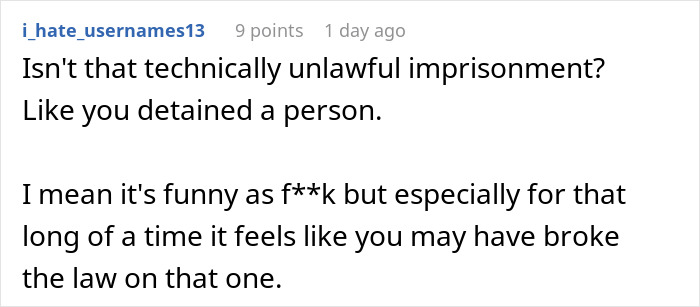 i_hate_usernames13 9 points 1 day ago

Isn't that technically unlawful imprisonment? Like you detained a person.

I mean it's funny as f**k but especially for that long of a time it feels like you may have broke the law on that one.